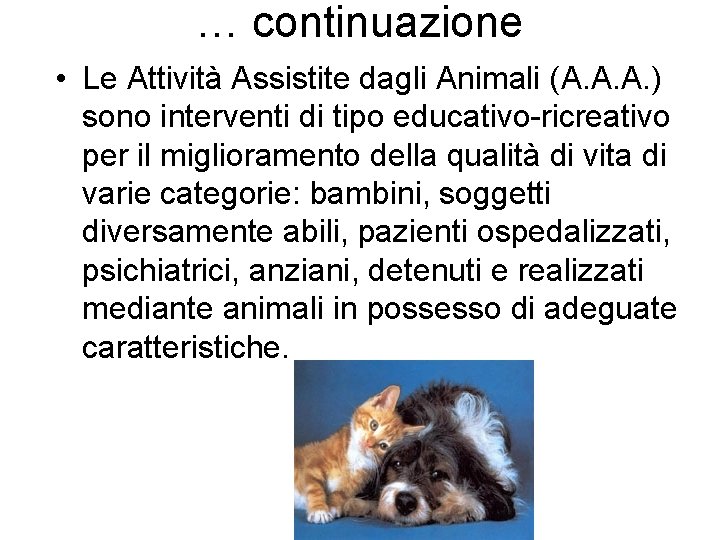 … continuazione

• Le Attività Assistite dagli Animali (A.A.A.) sono interventi di tipo educativo-ricreativo per il miglioramento della qualità di vita di varie categorie: bambini, soggetti diversamente abili, pazienti ospedalizzati, psichiatrici, anziani, detenuti e realizzati mediante animali in possesso di adeguate caratteristiche.